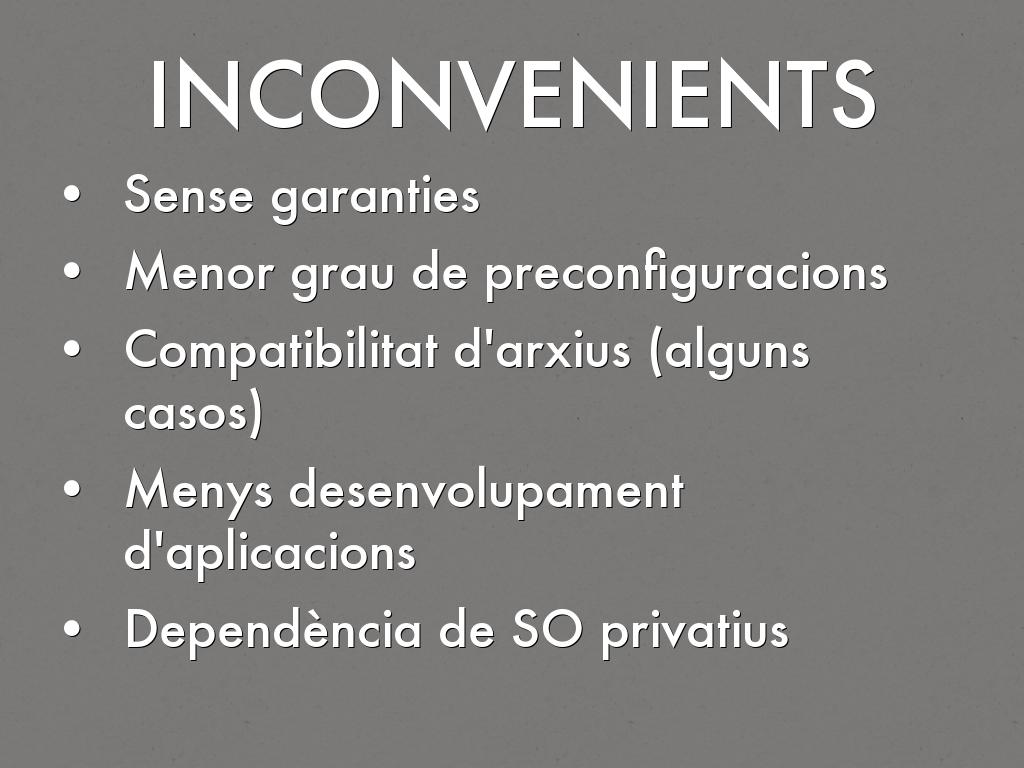 INCONVENIENTS

• Sense garanties
• Menor grau de preconfiguracions
• Compatibilitat d'arxius (alguns casos)
• Menys desenvolupament d'aplicacions
• Dependència de SO privatius